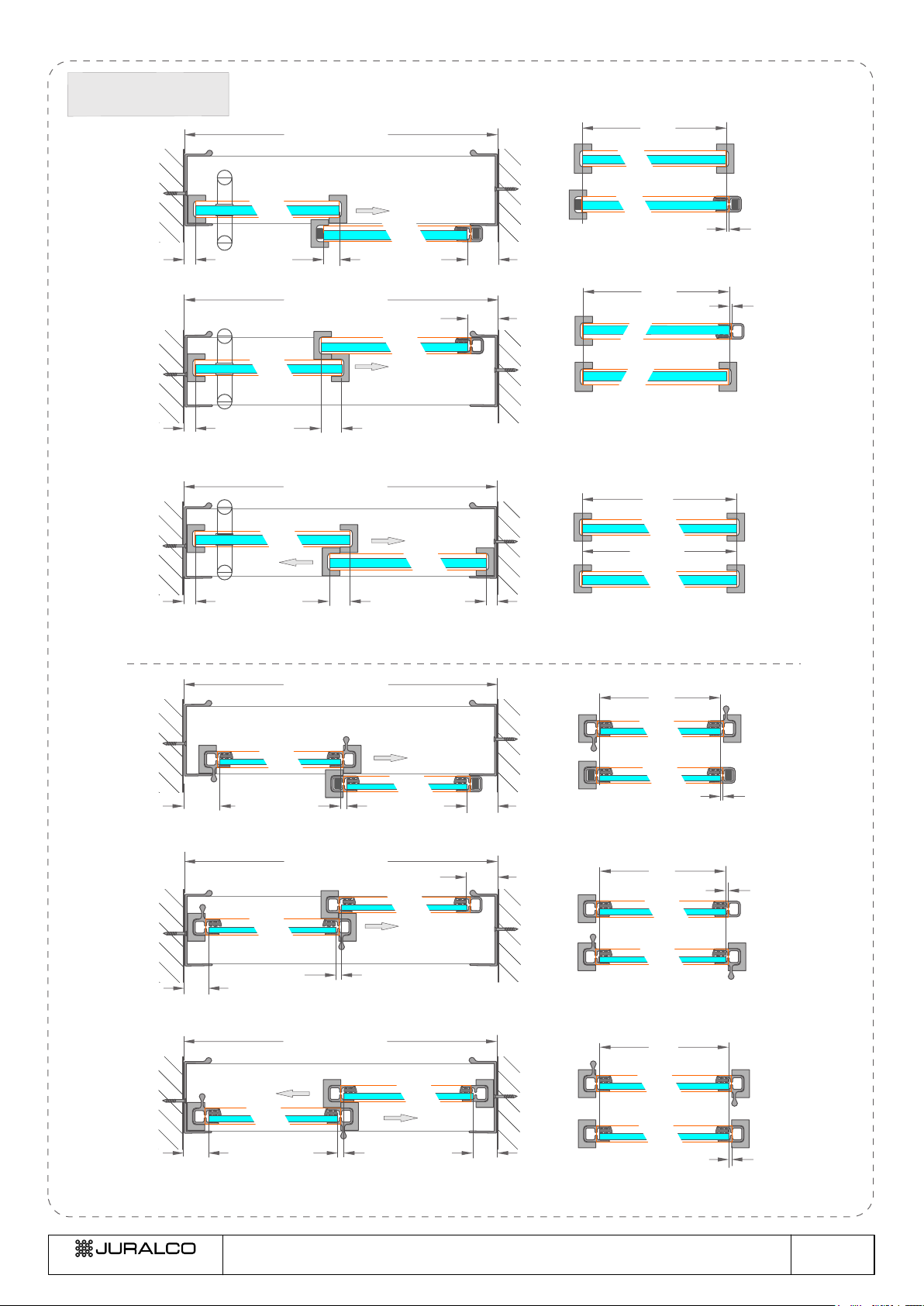 JURALCO